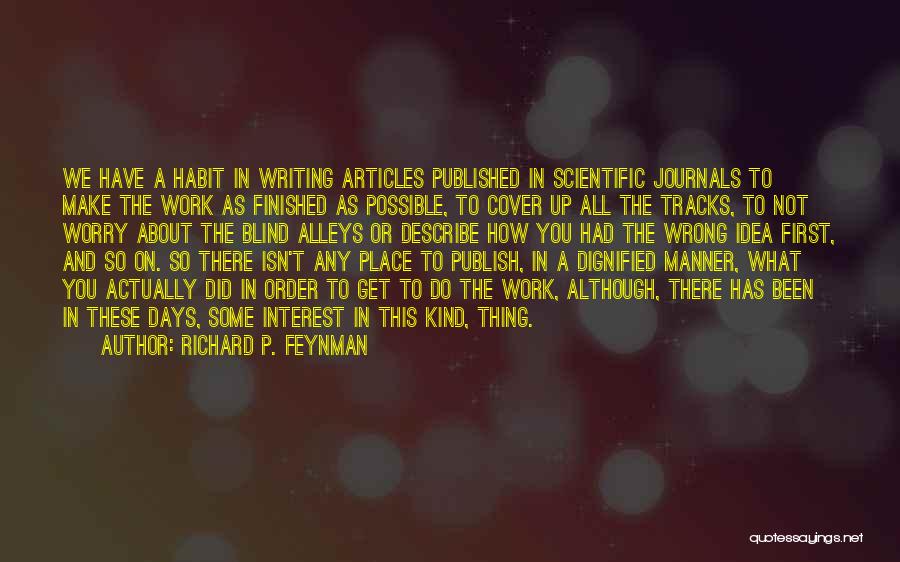 WE HAVE A HABIT IN WRITING ARTICLES PUBLISHED IN SCIENTIFIC JOURNALS TO MAKE THE WORK AS FINISHED AS POSSIBLE, TO COVER UP ALL THE TRACKS, TO NOT WORRY ABOUT THE BLIND ALLEYS OR DESCRIBE HOW YOU HAD THE WRONG IDEA FIRST, AND SO ON. SO THERE ISN'T ANY PLACE TO PUBLISH, IN A DIGNIFIED MANNER, WHAT YOU ACTUALLY DID IN ORDER TO GET TO DO THE WORK, ALTHOUGH, THERE HAS BEEN IN THESE DAYS, SOME INTEREST IN THIS KIND, THING.

AUTHOR: RICHARD P. FEYNMAN

quotessayings.net